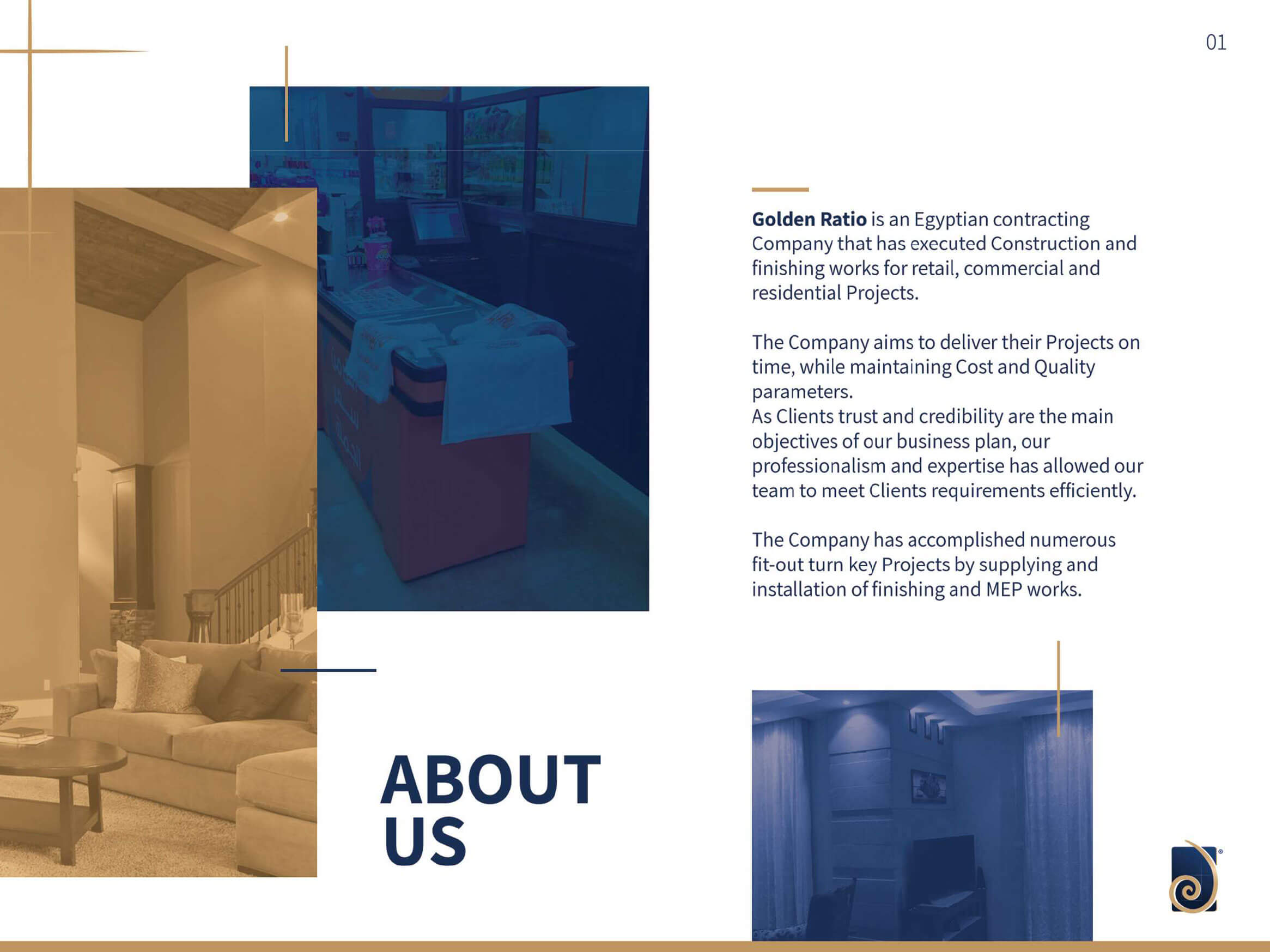 01

Golden Ratio is an Egyptian contracting Company that has executed Construction and finishing works for retail, commercial and residential Projects.

The Company aims to deliver their Projects on time, while maintaining Cost and Quality parameters.
As Clients trust and credibility are the main objectives of our business plan, our professionalism and expertise has allowed our team to meet Clients requirements efficiently.

The Company has accomplished numerous fit-out turn key Projects by supplying and installation of finishing and MEP works.

ABOUT
US